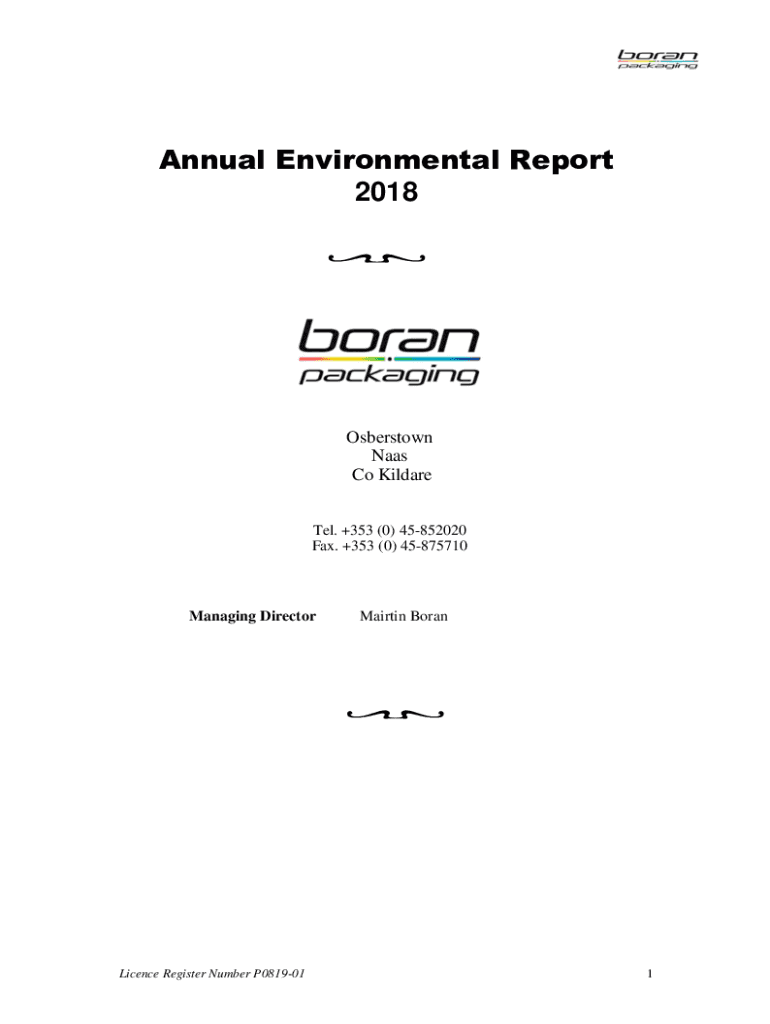 boran
packaging

Annual Environmental Report
2018

boran
packaging

Osberstown
Naas
Co Kildare

Tel. +353 (0) 45-852020
Fax. +353 (0) 45-875710

Managing Director Mairtin Boran

Licence Register Number P0819-01

1